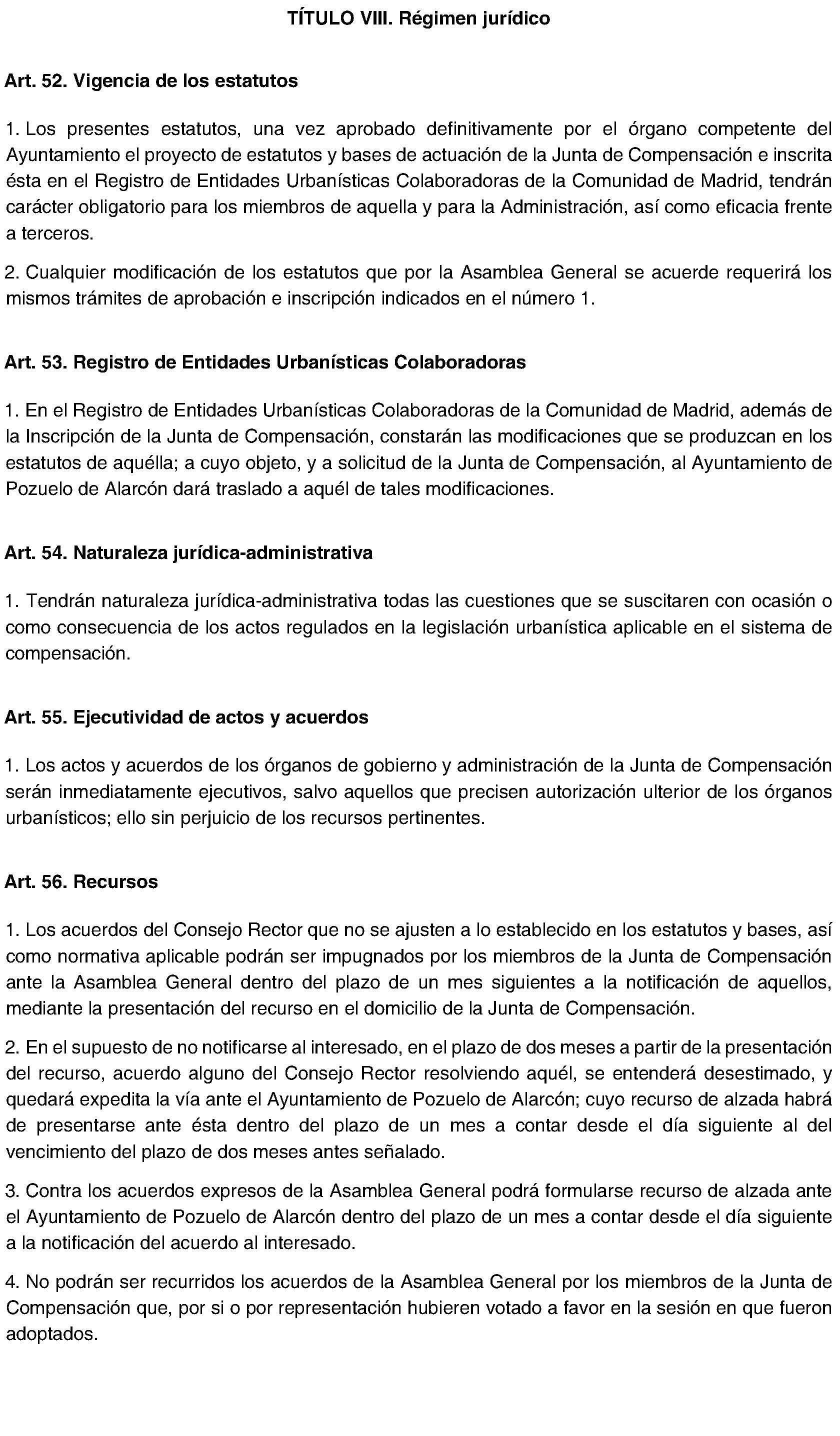 TÍTULO VIII. Régimen jurídico

Art. 52. Vigencia de los estatutos

1. Los presentes estatutos, una vez aprobado definitivamente por el órgano competente del Ayuntamiento el proyecto de estatutos y bases de actuación de la Junta de Compensación e inscrita ésta en el Registro de Entidades Urbanísticas Colaboradoras de la Comunidad de Madrid, tendrán carácter obligatorio para los miembros de aquella y para la Administración, así como eficacia frente a terceros.

2. Cualquier modificación de los estatutos que por la Asamblea General se acuerde requerirá los mismos trámites de aprobación e inscripción indicados en el número 1.

Art. 53. Registro de Entidades Urbanísticas Colaboradoras

1. En el Registro de Entidades Urbanísticas Colaboradoras de la Comunidad de Madrid, además de la Inscripción de la Junta de Compensación, constarán las modificaciones que se produzcan en los estatutos de aquélla; a cuyo objeto, y a solicitud de la Junta de Compensación, al Ayuntamiento de Pozuelo de Alarcón dará traslado a aquél de tales modificaciones.

Art. 54. Naturaleza jurídica-administrativa

1. Tendrán naturaleza jurídica-administrativa todas las cuestiones que se suscitaren con ocasión o como consecuencia de los actos regulados en la legislación urbanística aplicable en el sistema de compensación.

Art. 55. Ejecutividad de actos y acuerdos

1. Los actos y acuerdos de los órganos de gobierno y administración de la Junta de Compensación serán inmediatamente ejecutivos, salvo aquellos que precisen autorización ulterior de los órganos urbanísticos; ello sin perjuicio de los recursos pertinentes.

Art. 56. Recursos

1. Los acuerdos del Consejo Rector que no se ajusten a lo establecido en los estatutos y bases, así como normativa aplicable podrán ser impugnados por los miembros de la Junta de Compensación ante la Asamblea General dentro del plazo de un mes siguientes a la notificación de aquellos, mediante la presentación del recurso en el domicilio de la Junta de Compensación.

2. En el supuesto de no notificarse al interesado, en el plazo de dos meses a partir de la presentación del recurso, acuerdo alguno del Consejo Rector resolviendo aquél, se entenderá desestimado, y quedará expedita la vía ante el Ayuntamiento de Pozuelo de Alarcón; cuyo recurso de alzada habrá de presentarse ante ésta dentro del plazo de un mes a contar desde el día siguiente al del vencimiento del plazo de dos meses antes señalado.

3. Contra los acuerdos expresos de la Asamblea General podrá formularse recurso de alzada ante el Ayuntamiento de Pozuelo de Alarcón dentro del plazo de un mes a contar desde el día siguiente a la notificación del acuerdo al interesado.

4. No podrán ser recurridos los acuerdos de la Asamblea General por los miembros de la Junta de Compensación que, por si o por representación hubieren votado a favor en la sesión en que fueron adoptados.